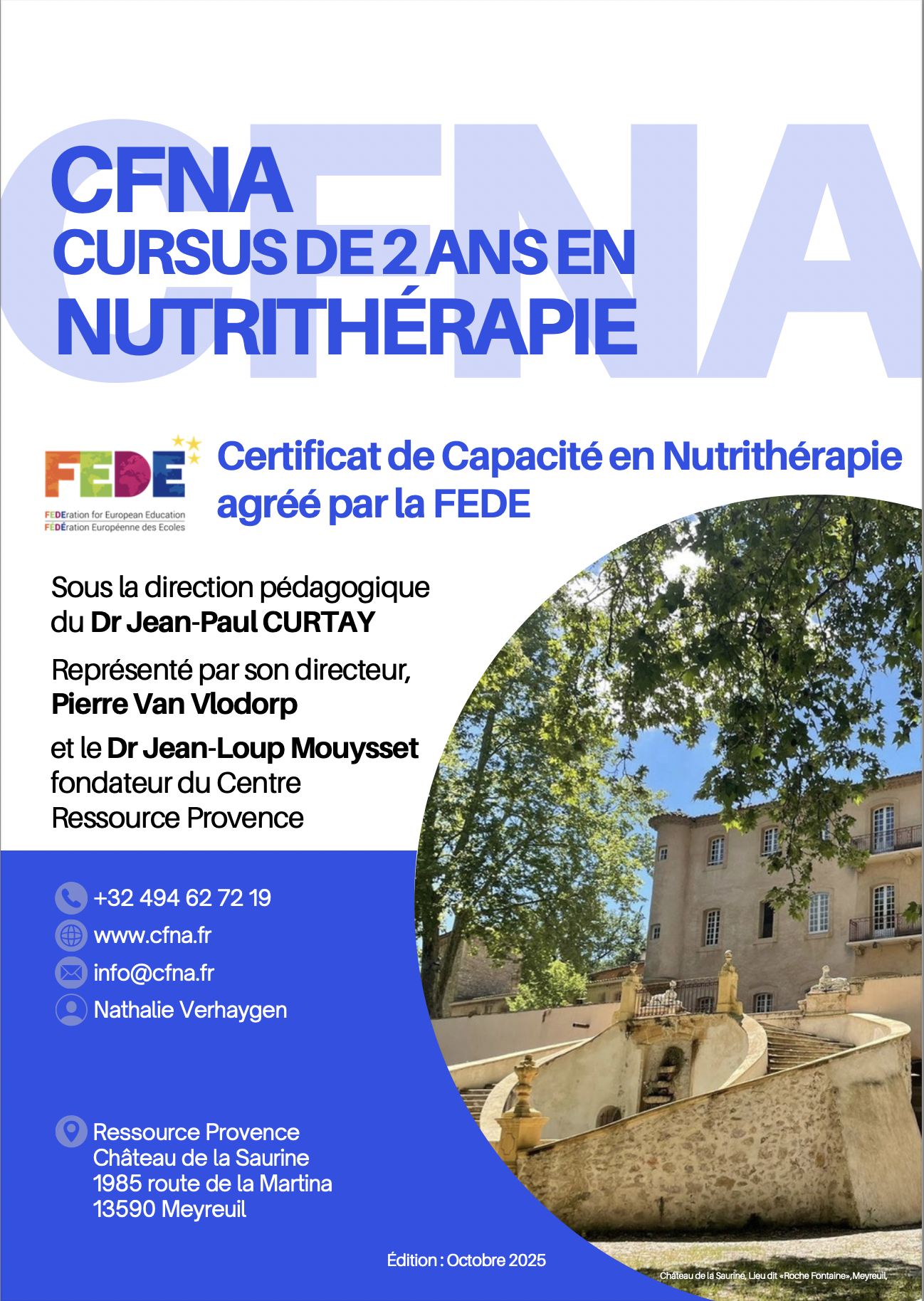 CFNA
CURSUS DE 2 ANS EN
NUTRITHÉRAPIE

FEDE
FEDEration for European Education
FÉDÉration Européenne des Ecoles

Certificat de Capacité en Nutrithérapie agréé par la FEDE

Sous la direction pédagogique du Dr Jean-Paul CURTAY

Représenté par son directeur, Pierre Van Vlodorp

et le Dr Jean-Loup Mouysset fondateur du Centre Ressource Provence

+32 494 62 72 19
www.cfna.fr
info@cfna.fr
Nathalie Verhaygen

Ressource Provence
Château de la Saurine
1985 route de la Martina
13590 Meyreuil

Édition : Octobre 2025

Château de la Saurine, Lieu dit «Roche Fontaine», Meyreuil,

CFNA